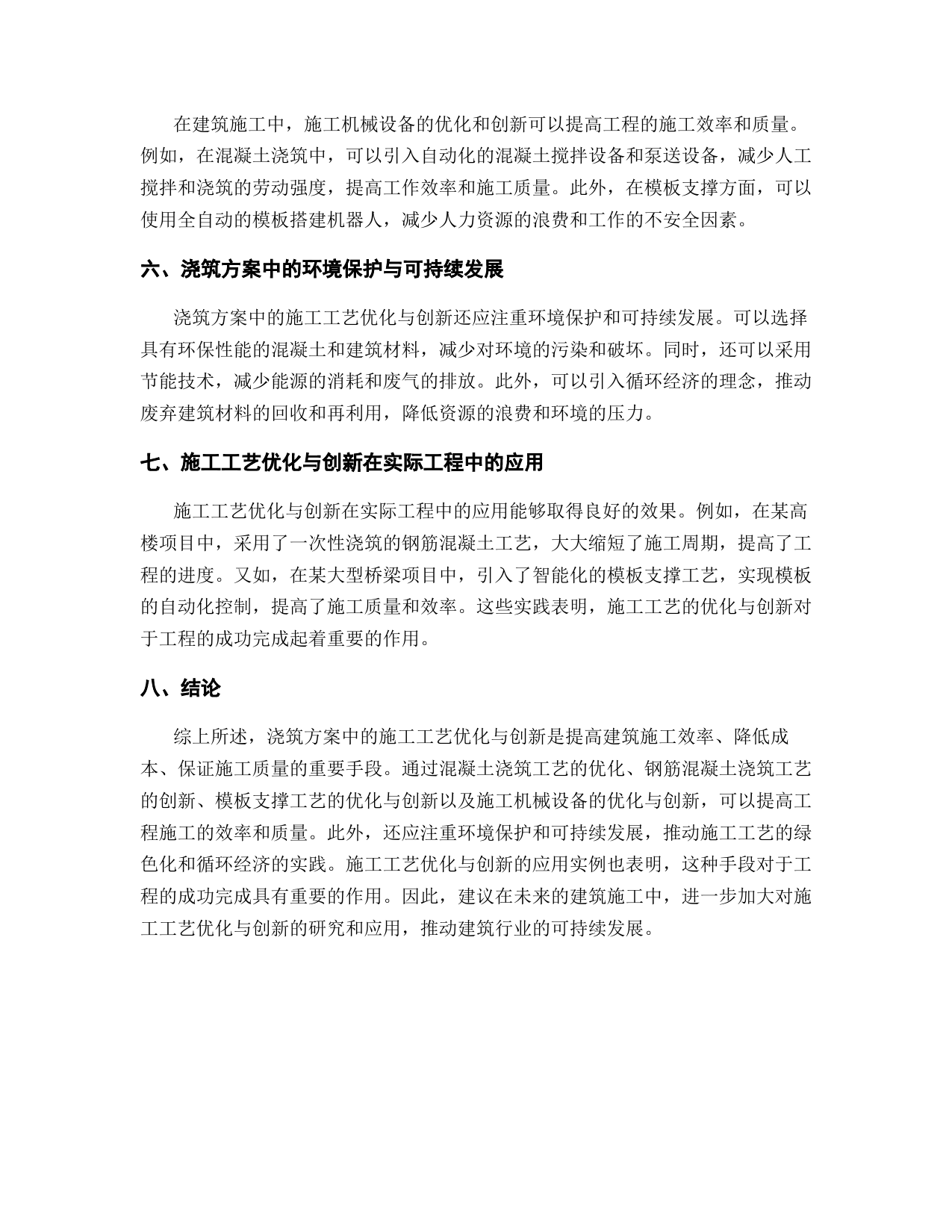 在建筑施工中，施工机械设备的优化和创新可以提高工程的施工效率和质量。例如，在混凝土浇筑中，可以引入自动化的混凝土搅拌设备和泵送设备，减少人工搅拌和浇筑的劳动强度，提高工作效率和施工质量。此外，在模板支撑方面，可以使用全自动的模板搭建机器人，减少人力资源的浪费和工作的不安全因素。

六、浇筑方案中的环境保护与可持续发展

浇筑方案中的施工工艺优化与创新还应注重环境保护和可持续发展。可以选择具有环保性能的混凝土和建筑材料，减少对环境的污染和破坏。同时，还可以采用节能技术，减少能源的消耗和废气的排放。此外，可以引入循环经济的理念，推动废弃建筑材料的回收和再利用，降低资源的浪费和环境的压力。

七、施工工艺优化与创新在实际工程中的应用

施工工艺优化与创新在实际工程中的应用能够取得良好的效果。例如，在某高楼项目中，采用了一次性浇筑的钢筋混凝土工艺，大大缩短了施工周期，提高了工程的进度。又如，在某大型桥梁项目中，引入了智能化的模板支撑工艺，实现模板的自动化控制，提高了施工质量和效率。这些实践表明，施工工艺的优化与创新对于工程的成功完成起着重要的作用。

八、结论

综上所述，浇筑方案中的施工工艺优化与创新是提高建筑施工效率、降低成本、保证施工质量的重要手段。通过混凝土浇筑工艺的优化、钢筋混凝土浇筑工艺的创新、模板支撑工艺的优化与创新以及施工机械设备的优化与创新，可以提高工程施工的效率和质量。此外，还应注重环境保护和可持续发展，推动施工工艺的绿色化和循环经济的实践。施工工艺优化与创新的应用实例也表明，这种手段对于工程的成功完成具有重要的作用。因此，建议在未来的建筑施工中，进一步加大对施工工艺优化与创新的研究和应用，推动建筑行业的可持续发展。